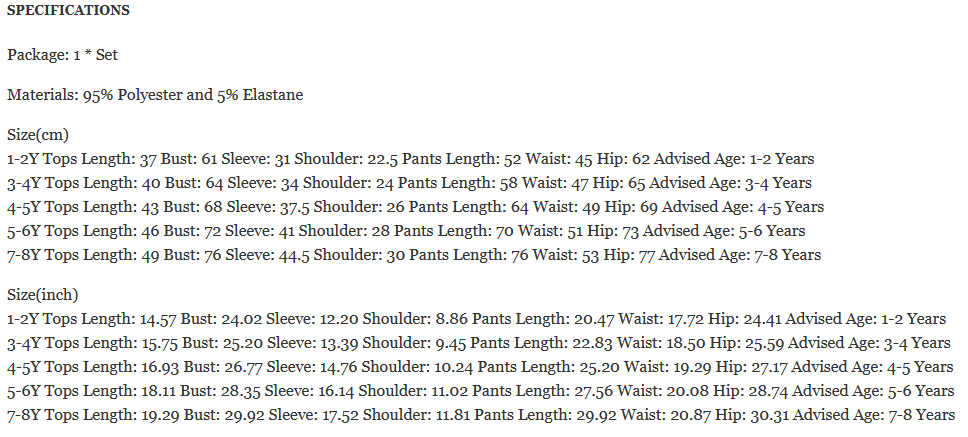 SPECIFICATIONS

Package: 1 * Set

Materials: 95% Polyester and 5% Elastane

Size(cm)
1-2Y Tops Length: 37 Bust: 61 Sleeve: 31 Shoulder: 22.5 Pants Length: 52 Waist: 45 Hip: 62 Advised Age: 1-2 Years
3-4Y Tops Length: 40 Bust: 64 Sleeve: 34 Shoulder: 24 Pants Length: 58 Waist: 47 Hip: 65 Advised Age: 3-4 Years
4-5Y Tops Length: 43 Bust: 68 Sleeve: 37.5 Shoulder: 26 Pants Length: 64 Waist: 49 Hip: 69 Advised Age: 4-5 Years
5-6Y Tops Length: 46 Bust: 72 Sleeve: 41 Shoulder: 28 Pants Length: 70 Waist: 51 Hip: 73 Advised Age: 5-6 Years
7-8Y Tops Length: 49 Bust: 76 Sleeve: 44.5 Shoulder: 30 Pants Length: 76 Waist: 53 Hip: 77 Advised Age: 7-8 Years

Size(inch)
1-2Y Tops Length: 14.57 Bust: 24.02 Sleeve: 12.20 Shoulder: 8.86 Pants Length: 20.47 Waist: 17.72 Hip: 24.41 Advised Age: 1-2 Years
3-4Y Tops Length: 15.75 Bust: 25.20 Sleeve: 13.39 Shoulder: 9.45 Pants Length: 22.83 Waist: 18.50 Hip: 25.59 Advised Age: 3-4 Years
4-5Y Tops Length: 16.93 Bust: 26.77 Sleeve: 14.76 Shoulder: 10.24 Pants Length: 25.20 Waist: 19.29 Hip: 27.17 Advised Age: 4-5 Years
5-6Y Tops Length: 18.11 Bust: 28.35 Sleeve: 16.14 Shoulder: 11.02 Pants Length: 27.56 Waist: 20.08 Hip: 28.74 Advised Age: 5-6 Years
7-8Y Tops Length: 19.29 Bust: 29.92 Sleeve: 17.52 Shoulder: 11.81 Pants Length: 29.92 Waist: 20.87 Hip: 30.31 Advised Age: 7-8 Years